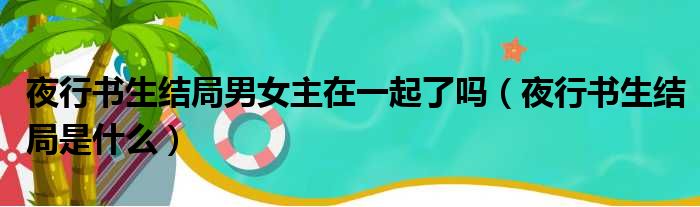 夜行书生结局男女主在一起了吗（夜行书生结局是什么）